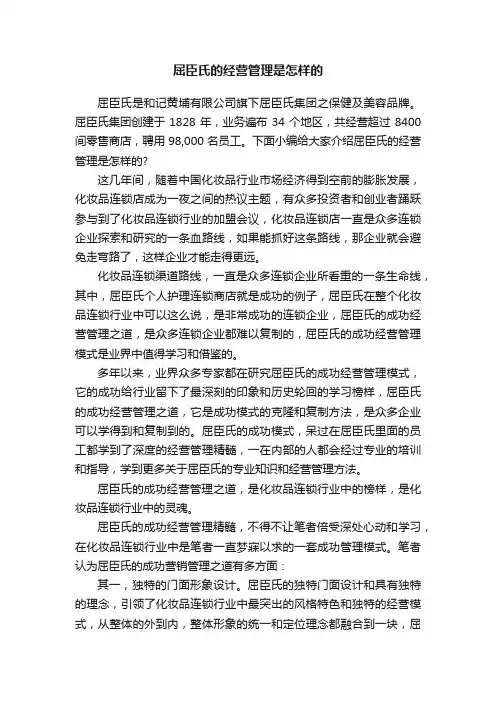 屈臣氏的经营管理是怎样的

屈臣氏是和记黄埔有限公司旗下屈臣氏集团之保健及美容品牌。屈臣氏集团创建于 1828 年，业务遍布 34 个地区，共经营超过 8400 间零售商店，聘用 98,000 名员工。下面小编给大家介绍屈臣氏的经营管理是怎样的?

这几年间，随着中国化妆品行业市场经济得到空前的膨胀发展，化妆品连锁店成为一夜之间的热议主题，有众多投资者和创业者踊跃参与到了化妆品连锁行业的加盟会议，化妆品连锁店一直是众多连锁企业探索和研究的一条血路线，如果能抓好这条路线，那企业就会避免走弯路了，这样企业才能走得更远。

化妆品连锁渠道路线，一直是众多连锁企业所看重的一条生命线，其中，屈臣氏个人护理连锁商店就是成功的例子，屈臣氏在整个化妆品连锁行业中可以这么说，是非常成功的连锁企业，屈臣氏的成功经营管理之道，是众多连锁企业都难以复制的，屈臣氏的成功经营管理模式是业界中值得学习和借鉴的。

多年以来，业界众多专家都在研究屈臣氏的成功经营管理模式，它的成功给行业留下了最深刻的印象和历史轮回的学习榜样，屈臣氏的成功经营管理之道，它是成功模式的克隆和复制方法，是众多企业可以学得到和复制到的。屈臣氏的成功模式，呆过在屈臣氏里面的员工都学到了深度的经营管理精髓，一在内部的人都会经过专业的培训和指导，学到更多关于屈臣氏的专业知识和经营管理方法。

屈臣氏的成功经营管理之道，是化妆品连锁行业中的榜样，是化妆品连锁行业中的灵魂。

屈臣氏的成功经营管理精髓，不得不让笔者倍受深处心动和学习，在化妆品连锁行业中是笔者一直梦寐以求的一套成功管理模式。笔者认为屈臣氏的成功营销管理之道有多方面：

其一，独特的门面形象设计。屈臣氏的独特门面设计和具有独特的理念，引领了化妆品连锁行业中最突出的风格特色和独特的经营模式，从整体的外到内，整体形象的统一和定位理念都融合到一块，屈